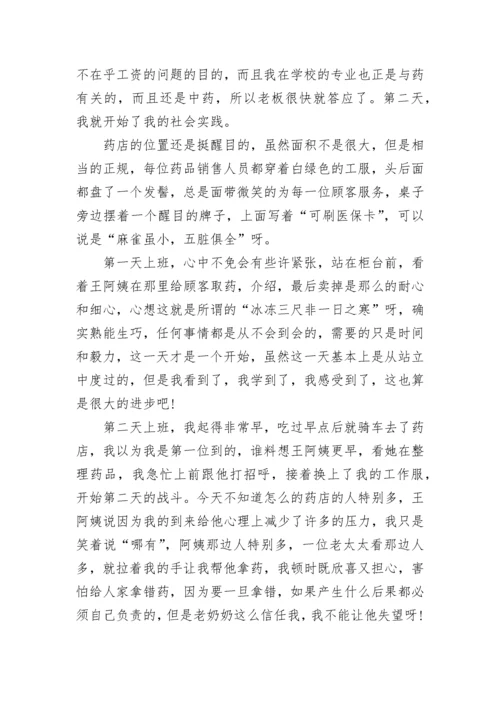 不在乎工资的问题的目的，而且我在学校的专业也正是与药有关的，而且还是中药，所以老板很快就答应了。第二天，我就开始了我的社会实践。

药店的位置还是挺醒目的，虽然面积不是很大，但是相当的正规，每位药品销售人员都穿着白绿色的工服，头后面都盘了一个发髻，总是面带微笑的为每一位顾客服务，桌子旁边摆着一个醒目的牌子，上面写着“可刷医保卡”，可以说是“麻雀虽小，五脏俱全”呀。

第一天上班，心中不免会有些许紧张，站在柜台前，看着王阿姨在那里给顾客取药，介绍，最后卖掉是那么的耐心和细心，心想这就是所谓的“冰冻三尺非一日之寒”呀，确实熟能生巧，任何事情都是从不会到会的，需要的只是时间和毅力，这一天才是一个开始，虽然这一天基本上是从站立中度过的，但是我看到了，我学到了，我感受到了，这也算是很大的进步吧！

第二天上班，我起得非常早，吃过早点后就骑车去了药店，我以为我是第一位到的，谁料想王阿姨更早，看她在整理药品，我急忙上前跟他打招呼，接着换上了我的工作服，开始第二天的战斗。今天不知道怎么的药店的人特别多，王阿姨说因为我的到来给他心理上减少了许多的压力，我只是笑着说“哪有”，阿姨那边人特别多，一位老太太看那边人多，就拉着我的手让我帮他拿药，我顿时既欣喜又担心，害怕给人家拿错药，因为要一旦拿错，如果产生什么后果都必须自己负责的，但是老奶奶这么信任我，我不能让他失望呀！